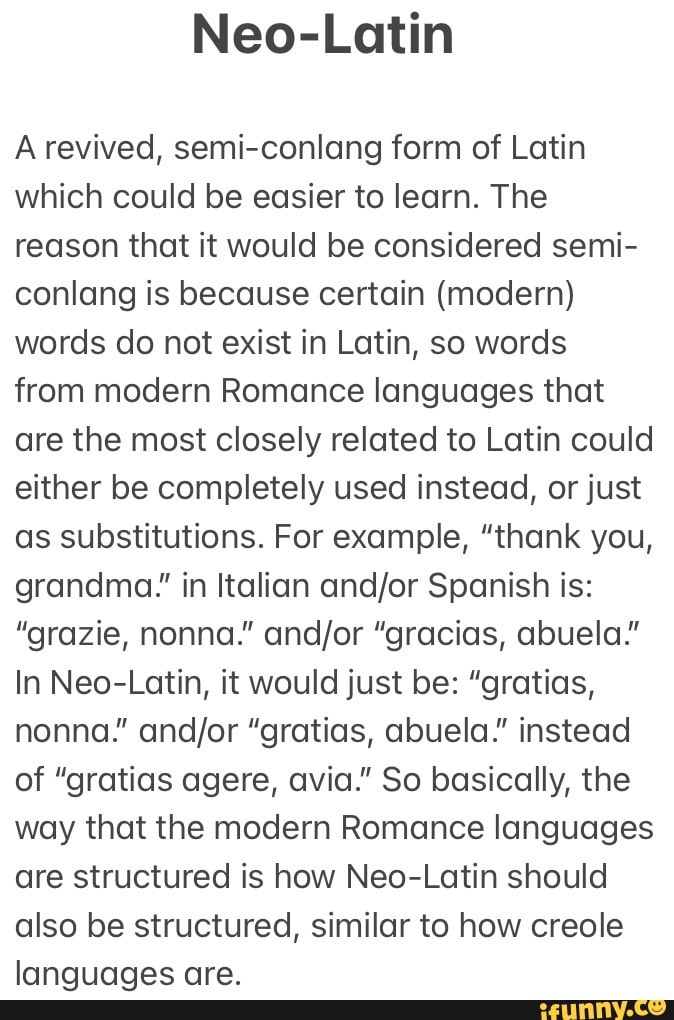 Neo-Latin

A revived, semi-conlang form of Latin which could be easier to learn. The reason that it would be considered semi-conlang is because certain (modern) words do not exist in Latin, so words from modern Romance languages that are the most closely related to Latin could either be completely used instead, or just as substitutions. For example, “thank you, grandma.” in Italian and/or Spanish is: “grazie, nonna.” and/or “gracias, abuela.” In Neo-Latin, it would just be: “gratias, nonna.” and/or “gratias, abuela.” instead of “gratias agere, avia.” So basically, the way that the modern Romance languages are structured is how Neo-Latin should also be structured, similar to how creole languages are.

ifunny.co